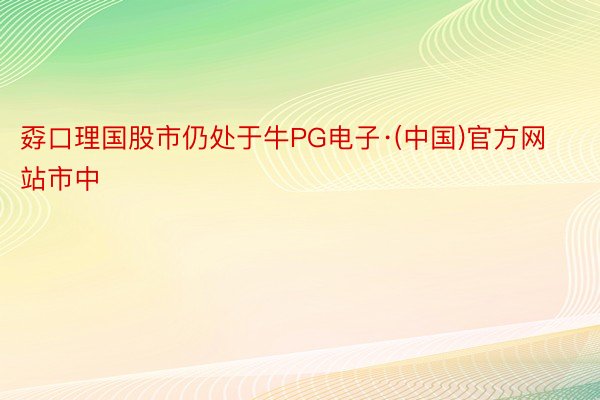 孬口理国股市仍处于牛PG电子·(中国)官方网站市中